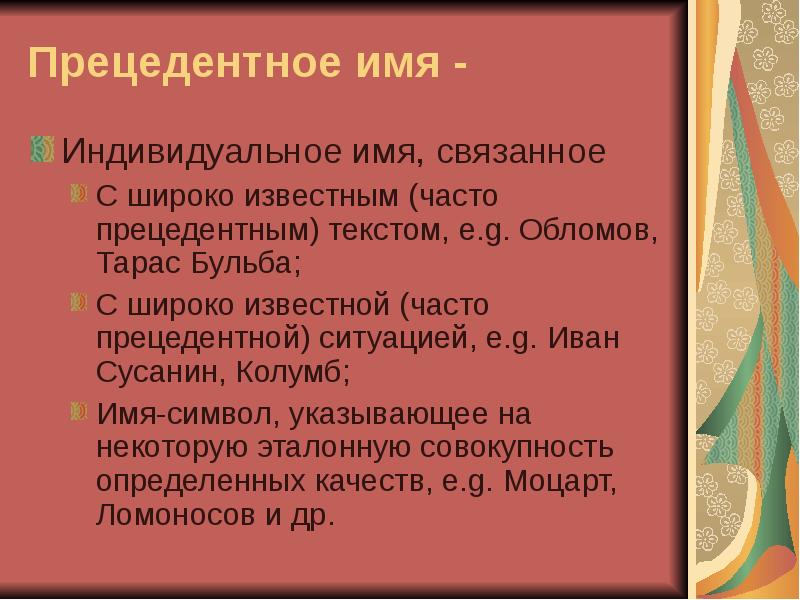 Прецедентное имя -

Индивидуальное имя, связанное

С широко известным (часто прецедентным) текстом, e.g. Обломов, Тарас Бульба;

С широко известной (часто прецедентной) ситуацией, e.g. Иван Сусанин, Колумб;

Имя-символ, указывающее на некоторую эталонную совокупность определенных качеств, e.g. Моцарт, Ломоносов и др.